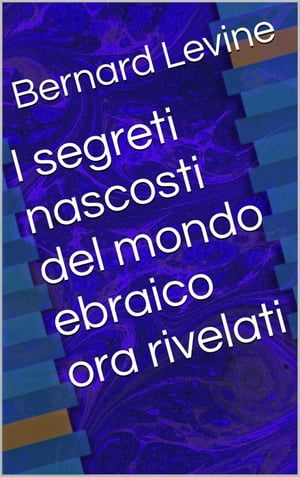 Bernard Levine

I segreti nascosti del mondo ebraico ora rivelati